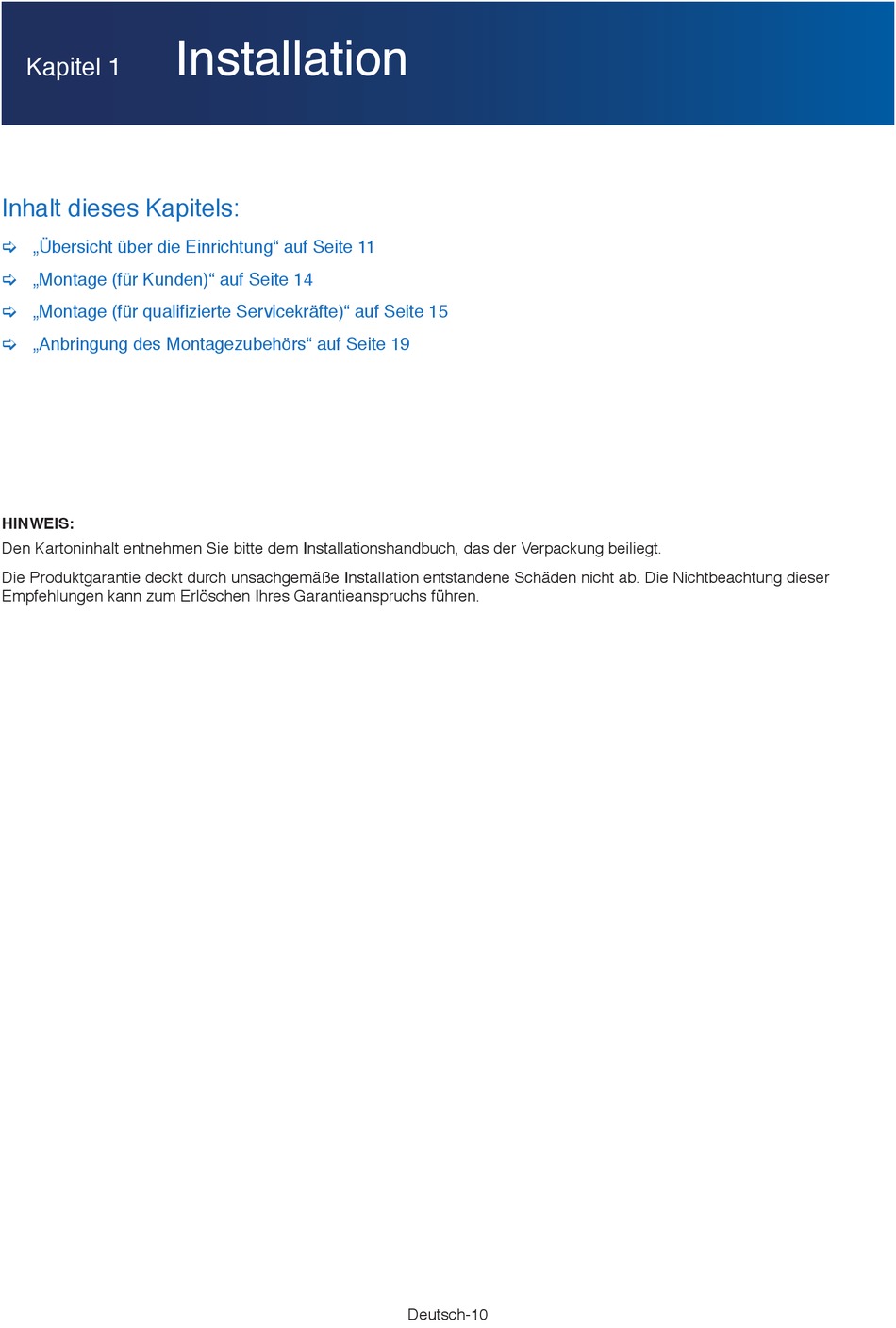 Kapitel 1 Installation

Inhalt dieses Kapitels:

„Übersicht über die Einrichtung“ auf Seite 11
„Montage (für Kunden)“ auf Seite 14
„Montage (für qualifizierte Servicekräfte)“ auf Seite 15
„Anbringung des Montagezubehörs“ auf Seite 19

HINWEIS:
Den Kartoninhalt entnehmen Sie bitte dem Installationshandbuch, das der Verpackung beiliegt.

Die Produktgarantie deckt durch unsachgemäße Installation entstandene Schäden nicht ab. Die Nichtbeachtung dieser Empfehlungen kann zum Erlöschen Ihres Garantieanspruchs führen.

Deutsch-10